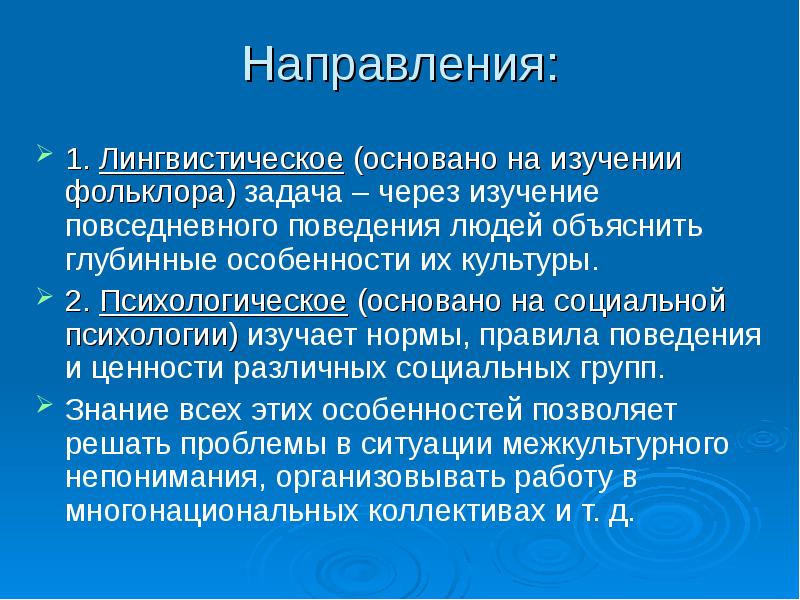 Направления:

1. Лингвистическое (основано на изучении фольклора) задача – через изучение повседневного поведения людей объяснить глубинные особенности их культуры.

2. Психологическое (основано на социальной психологии) изучает нормы, правила поведения и ценности различных социальных групп.

Знание всех этих особенностей позволяет решать проблемы в ситуации межкультурного непонимания, организовывать работу в многонациональных коллективах и т. д.